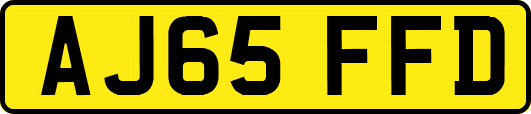 AJ65 FFD